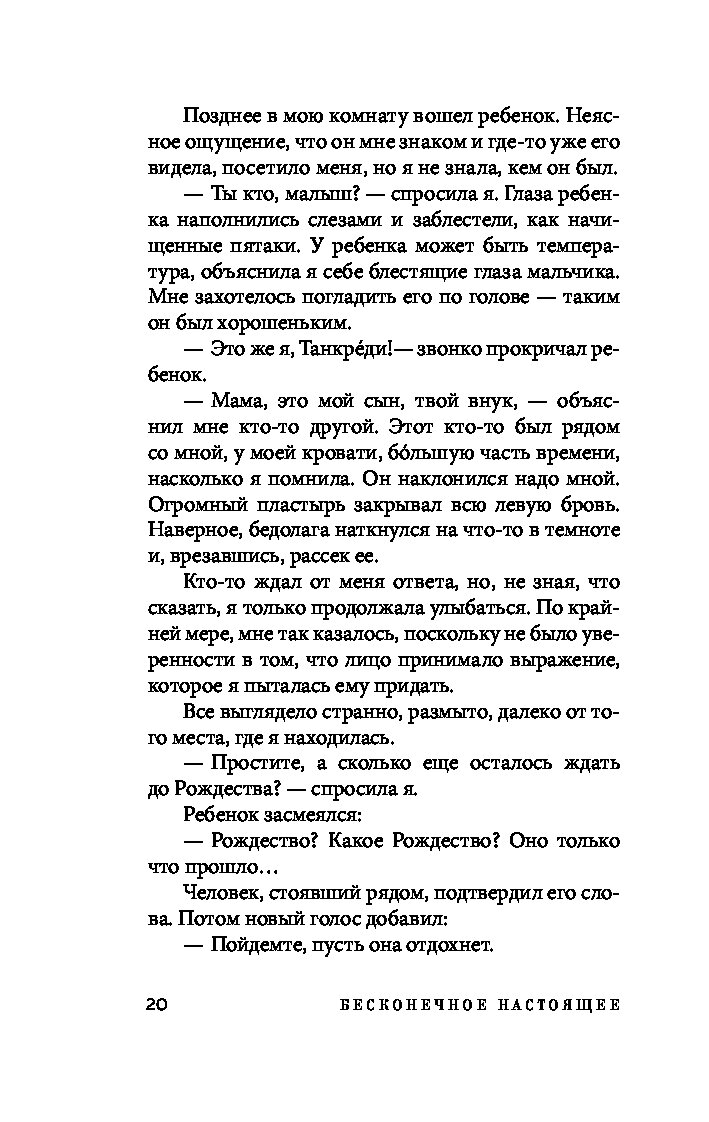 Позднее в мою комнату вошел ребенок. Неясное ощущение, что он мне знаком и где-то уже его видела, посетило меня, но я не знала, кем он был.

— Ты кто, малыш? — спросила я. Глаза ребенка наполнились слезами и заблестели, как начищенные пятаки. У ребенка может быть температура, объяснила я себе блестящие глаза мальчика. Мне захотелось погладить его по голове — таким он был хорошеньким.

— Это же я, Танкре́ди!— звонко прокричал ребенок.

— Мама, это мой сын, твой внук, — объяснил мне кто-то другой. Этот кто-то был рядом со мной, у моей кровати, бо́льшую часть времени, насколько я помнила. Он наклонился надо мной. Огромный пластырь закрывал всю левую бровь. Наверное, бедолага наткнулся на что-то в темноте и, врезавшись, рассек ее.

Кто-то ждал от меня ответа, но, не зная, что сказать, я только продолжала улыбаться. По крайней мере, мне так казалось, поскольку не было уверенности в том, что лицо принимало выражение, которое я пыталась ему придать.

Все выглядело странно, размыто, далеко от того места, где я находилась.

— Простите, а сколько еще осталось ждать до Рождества? — спросила я.

Ребенок засмеялся:

— Рождество? Какое Рождество? Оно только что прошло…

Человек, стоявший рядом, подтвердил его слова. Потом новый голос добавил:

— Пойдемте, пусть она отдохнет.

20 БЕСКОНЕЧНОЕ НАСТОЯЩЕЕ